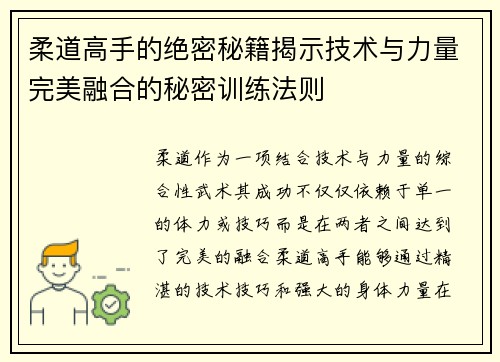 柔道高手的绝密秘籍揭示技术与力量完美融合的秘密训练法则

柔道作为一项结合技术与力量的综合性武术其成功不仅仅依赖于单一的体力或技巧而是在两者之间达到了完美的融合柔道高手能够通过精湛的技术技巧和强大的身体力量在